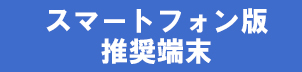 スマートフォン版
推奨端末